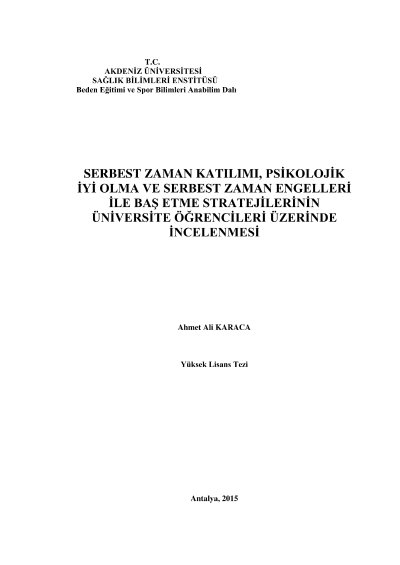 T.C.
AKDENİZ ÜNİVERSİTESİ
SAĞLIK BİLİMLERİ ENSTİTÜSÜ
Beden Eğitimi ve Spor Bilimleri Anabilim Dalı

SERBEST ZAMAN KATILIMI, PSİKOLOJİK İYİ OLMA VE SERBEST ZAMAN ENGELLERİ İLE BAŞ ETME STRATEJİLERİNİN ÜNİVERSİTE ÖĞRENCİLERİ ÜZERİNDE İNCELENMESİ

Ahmet Ali KARACA

Yüksek Lisans Tezi

Antalya, 2015